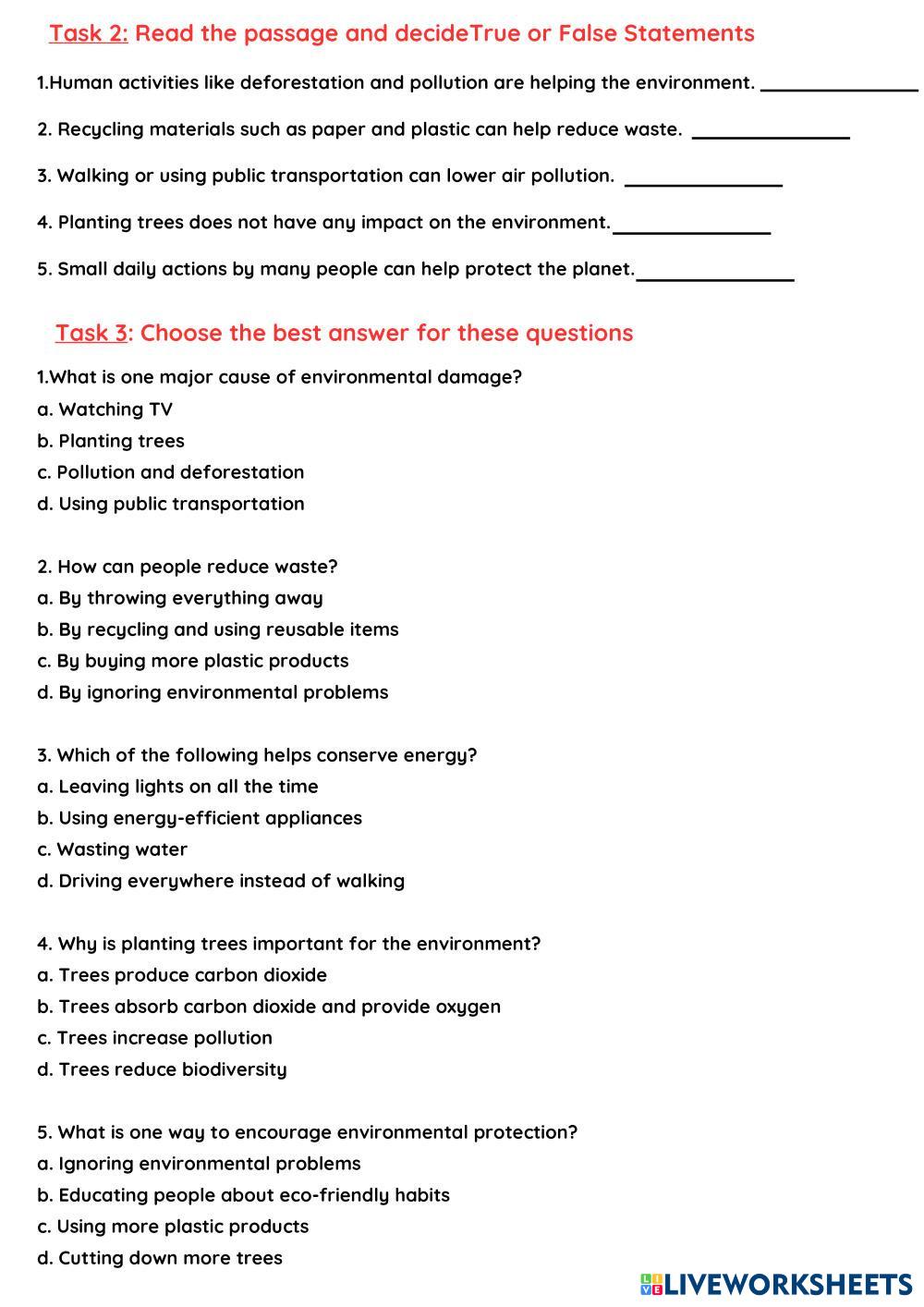 Task 2: Read the passage and decideTrue or False Statements

1.Human activities like deforestation and pollution are helping the environment. _______________

2. Recycling materials such as paper and plastic can help reduce waste. _______________

3. Walking or using public transportation can lower air pollution. _______________

4. Planting trees does not have any impact on the environment._______________

5. Small daily actions by many people can help protect the planet._______________

Task 3: Choose the best answer for these questions

1.What is one major cause of environmental damage?
a. Watching TV
b. Planting trees
c. Pollution and deforestation
d. Using public transportation

2. How can people reduce waste?
a. By throwing everything away
b. By recycling and using reusable items
c. By buying more plastic products
d. By ignoring environmental problems

3. Which of the following helps conserve energy?
a. Leaving lights on all the time
b. Using energy-efficient appliances
c. Wasting water
d. Driving everywhere instead of walking

4. Why is planting trees important for the environment?
a. Trees produce carbon dioxide
b. Trees absorb carbon dioxide and provide oxygen
c. Trees increase pollution
d. Trees reduce biodiversity

5. What is one way to encourage environmental protection?
a. Ignoring environmental problems
b. Educating people about eco-friendly habits
c. Using more plastic products
d. Cutting down more trees

LIVEWORKSHEETS